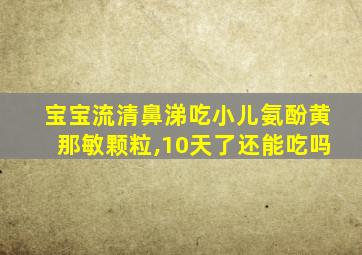 宝宝流清鼻涕吃小儿氨酚黄那敏颗粒,10天了还能吃吗